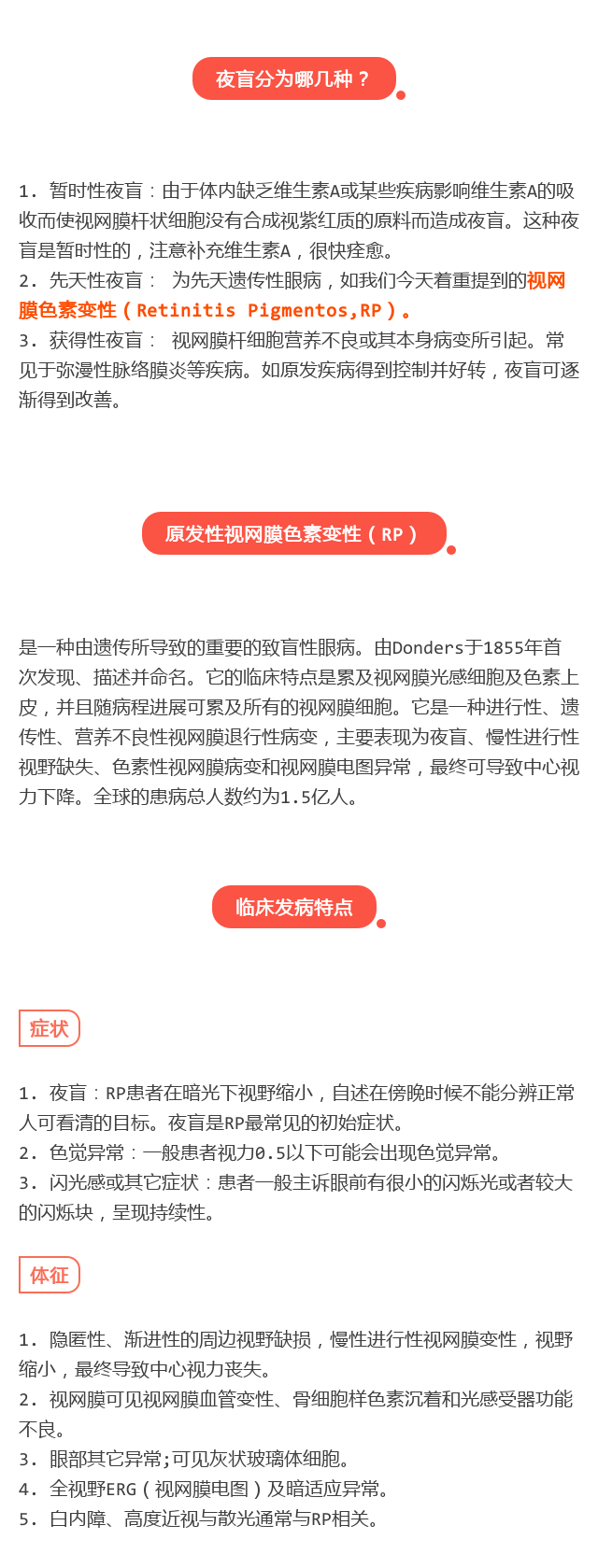 夜盲分为哪几种？

1. 暂时性夜盲：由于体内缺乏维生素A或某些疾病影响维生素A的吸收而使视网膜杆状细胞没有合成视紫红质的原料而造成夜盲。这种夜盲是暂时性的，注意补充维生素A，很快痊愈。
2. 先天性夜盲： 为先天遗传性眼病，如我们今天着重提到的视网膜色素变性（Retinitis Pigmentos,RP）。
3. 获得性夜盲： 视网膜杆细胞营养不良或其本身病变所引起。常见于弥漫性脉络膜炎等疾病。如原发疾病得到控制并好转，夜盲可逐渐得到改善。

原发性视网膜色素变性（RP）

是一种由遗传所导致的重要的致盲性眼病。由Donders于1855年首次发现、描述并命名。它的临床特点是累及视网膜光感细胞及色素上皮，并且随病程进展可累及所有的视网膜细胞。它是一种进行性、遗传性、营养不良性视网膜退行性病变，主要表现为夜盲、慢性进行性视野缺失、色素性视网膜病变和视网膜电图异常，最终可导致中心视力下降。全球的患病总人数约为1.5亿人。

临床发病特点

症状

1. 夜盲：RP患者在暗光下视野缩小，自述在傍晚时候不能分辨正常人可看清的目标。夜盲是RP最常见的初始症状。
2. 色觉异常：一般患者视力0.5以下可能会出现色觉异常。
3. 闪光感或其它症状：患者一般主诉眼前有很小的闪烁光或者较大的闪烁块，呈现持续性。

体征

1. 隐匿性、渐进性的周边视野缺损，慢性进行性视网膜变性，视野缩小，最终导致中心视力丧失。
2. 视网膜可见视网膜血管变性、骨细胞样色素沉着和光感受器功能不良。
3. 眼部其它异常;可见灰状玻璃体细胞。
4. 全视野ERG（视网膜电图）及暗适应异常。
5. 白内障、高度近视与散光通常与RP相关。